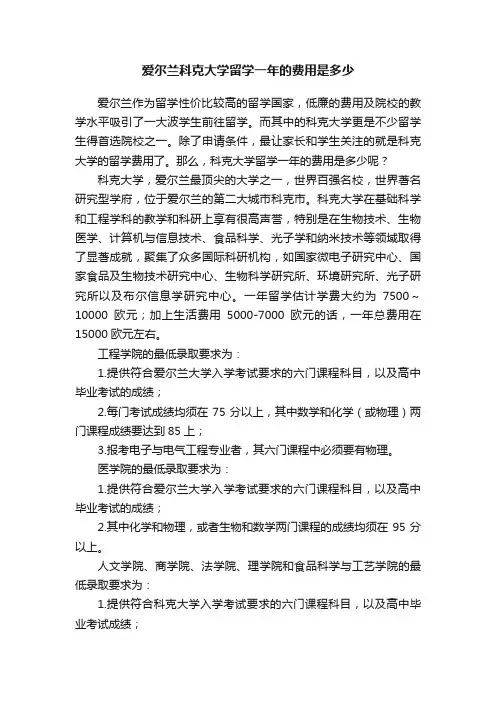 爱尔兰科克大学留学一年的费用是多少

爱尔兰作为留学性价比较高的留学国家，低廉的费用及院校的教学水平吸引了一大波学生前往留学。而其中的科克大学更是不少留学生得首选院校之一。除了申请条件，最让家长和学生关注的就是科克大学的留学费用了。那么，科克大学留学一年的费用是多少呢？

科克大学，爱尔兰最顶尖的大学之一，世界百强名校，世界著名研究型学府，位于爱尔兰的第二大城市科克市。科克大学在基础科学和工程学科的教学和科研上享有很高声誉，特别是在生物技术、生物医学、计算机与信息技术、食品科学、光子学和纳米技术等领域取得了显著成就，聚集了众多国际科研机构，如国家微电子研究中心、国家食品及生物技术研究中心、生物科学研究所、环境研究所、光子研究所以及布尔信息学研究中心。一年留学估计学费大约为 7500～10000 欧元；加上生活费用 5000-7000 欧元的话，一年总费用在15000 欧元左右。

工程学院的最低录取要求为：

1.提供符合爱尔兰大学入学考试要求的六门课程科目，以及高中毕业考试的成绩；

2.每门考试成绩均须在 75 分以上，其中数学和化学（或物理）两门课程成绩要达到 85 上；

3.报考电子与电气工程专业者，其六门课程中必须要有物理。

医学院的最低录取要求为：

1.提供符合爱尔兰大学入学考试要求的六门课程科目，以及高中毕业考试的成绩；

2.其中化学和物理，或者生物和数学两门课程的成绩均须在 95 分以上。

人文学院、商学院、法学院、理学院和食品科学与工艺学院的最低录取要求为：

1.提供符合科克大学入学考试要求的六门课程科目，以及高中毕业考试成绩；